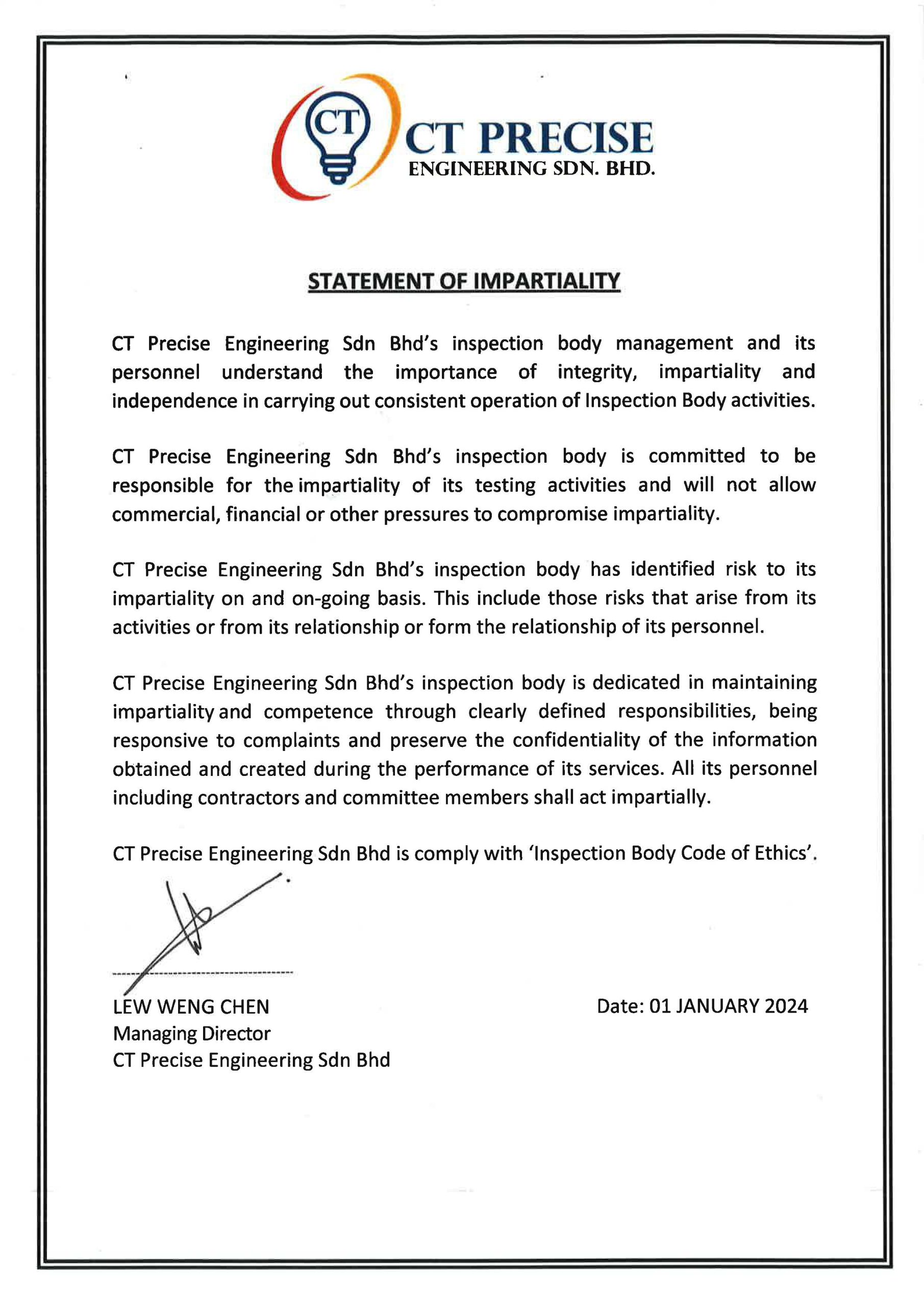 CT

CT PRECISE
ENGINEERING SDN. BHD.

STATEMENT OF IMPARTIALITY

CT Precise Engineering Sdn Bhd's inspection body management and its personnel understand the importance of integrity, impartiality and independence in carrying out consistent operation of Inspection Body activities.

CT Precise Engineering Sdn Bhd's inspection body is committed to be responsible for the impartiality of its testing activities and will not allow commercial, financial or other pressures to compromise impartiality.

CT Precise Engineering Sdn Bhd's inspection body has identified risk to its impartiality on and on-going basis. This include those risks that arise from its activities or from its relationship or form the relationship of its personnel.

CT Precise Engineering Sdn Bhd's inspection body is dedicated in maintaining impartiality and competence through clearly defined responsibilities, being responsive to complaints and preserve the confidentiality of the information obtained and created during the performance of its services. All its personnel including contractors and committee members shall act impartially.

CT Precise Engineering Sdn Bhd is comply with 'Inspection Body Code of Ethics'.

LEW WENG CHEN
Managing Director
CT Precise Engineering Sdn Bhd

Date: 01 JANUARY 2024